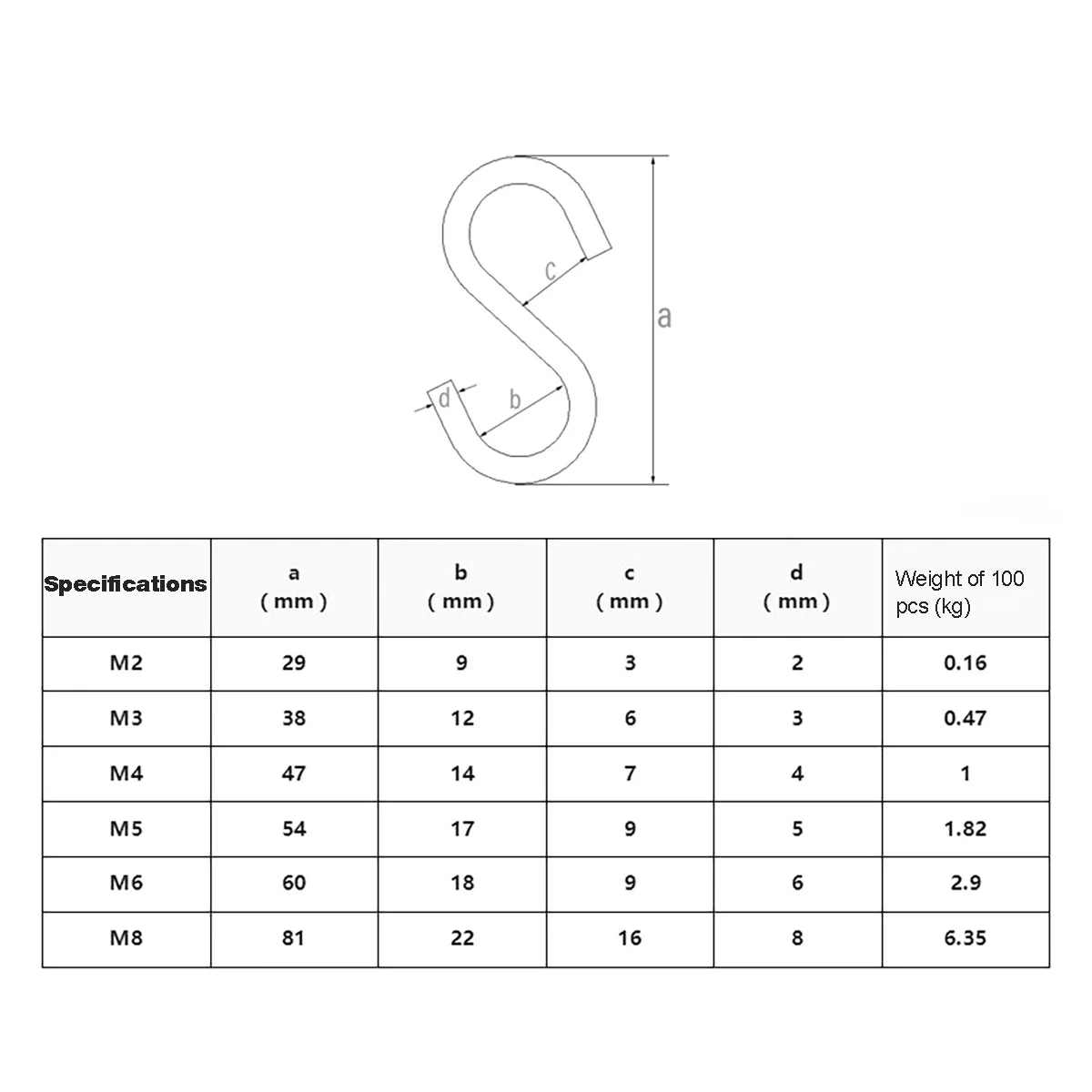 c

a

d

b

| Specifications | a ( mm ) | b ( mm ) | c ( mm ) | d ( mm ) | Weight of 100 pcs (kg) |
|---|---|---|---|---|---|
| M2 | 29 | 9 | 3 | 2 | 0.16 |
| M3 | 38 | 12 | 6 | 3 | 0.47 |
| M4 | 47 | 14 | 7 | 4 | 1 |
| M5 | 54 | 17 | 9 | 5 | 1.82 |
| M6 | 60 | 18 | 9 | 6 | 2.9 |
| M8 | 81 | 22 | 16 | 8 | 6.35 |